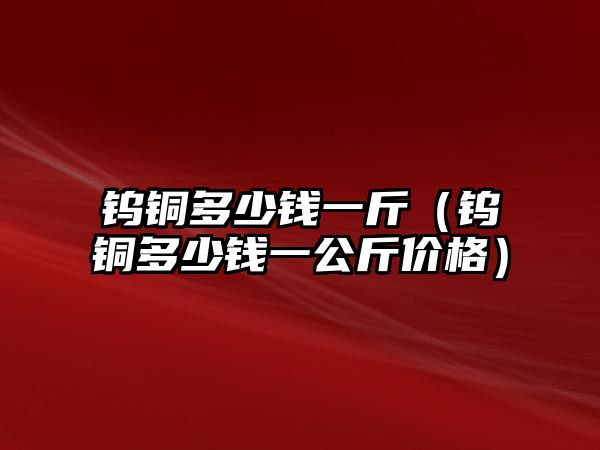 钨铜多少钱一斤（钨铜多少钱一公斤价格）